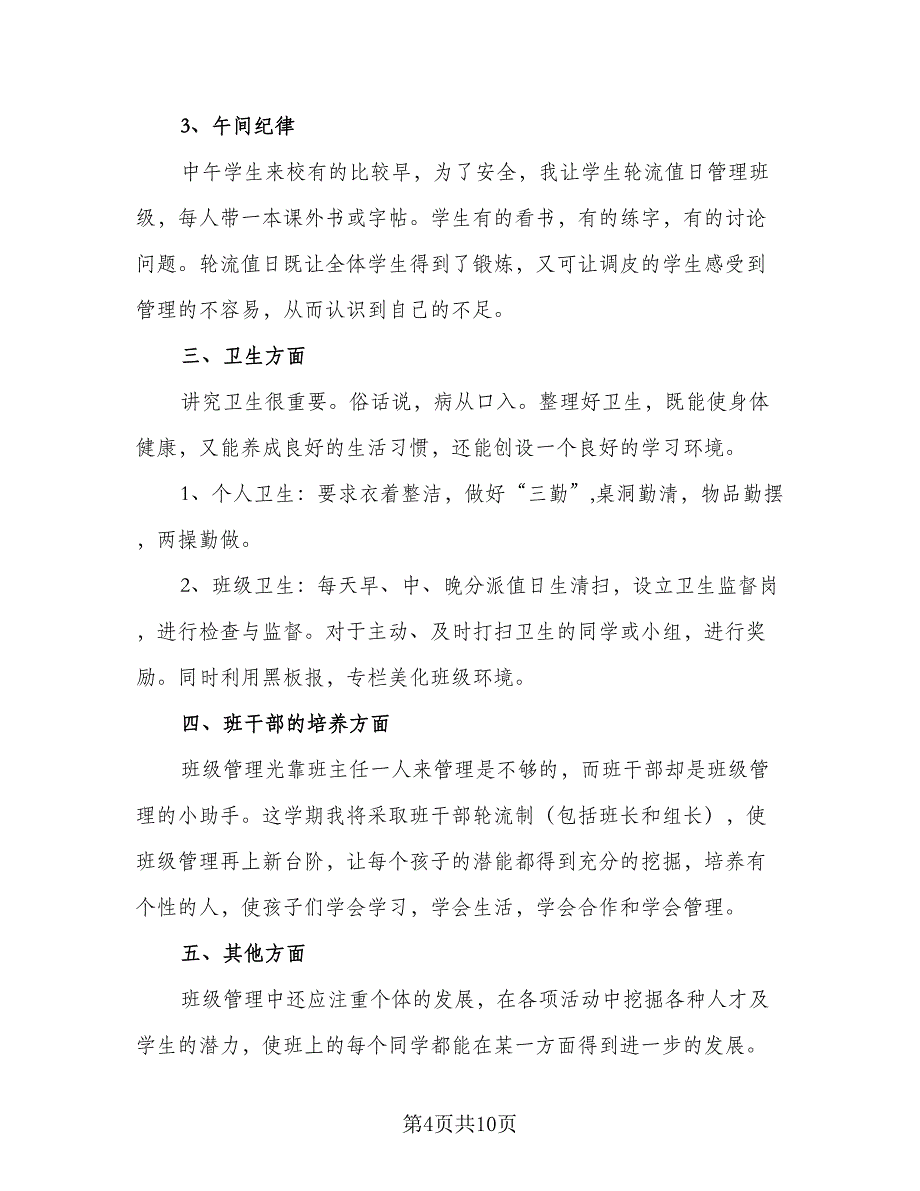 3、午间纪律

中午学生来校有的比较早，为了安全，我让学生轮流值日管理班级，每人带一本课外书或字帖。学生有的看书，有的练字，有的讨论问题。轮流值日既让全体学生得到了锻炼，又可让调皮的学生感受到管理的不容易，从而认识到自己的不足。

三、卫生方面

讲究卫生很重要。俗话说，病从口入。整理好卫生，既能使身体健康，又能养成良好的生活习惯，还能创设一个良好的学习环境。

1、个人卫生：要求衣着整洁，做好“三勤”,桌洞勤清，物品勤摆，两操勤做。

2、班级卫生：每天早、中、晚分派值日生清扫，设立卫生监督岗，进行检查与监督。对于主动、及时打扫卫生的同学或小组，进行奖励。同时利用黑板报，专栏美化班级环境。

四、班干部的培养方面

班级管理光靠班主任一人来管理是不够的，而班干部却是班级管理的小助手。这学期我将采取班干部轮流制（包括班长和组长），使班级管理再上新台阶，让每个孩子的潜能都得到充分的挖掘，培养有个性的人，使孩子们学会学习，学会生活，学会合作和学会管理。

五、其他方面

班级管理中还应注重个体的发展，在各项活动中挖掘各种人才及学生的潜力，使班上的每个同学都能在某一方面得到进一步的发展。

第4页共10页